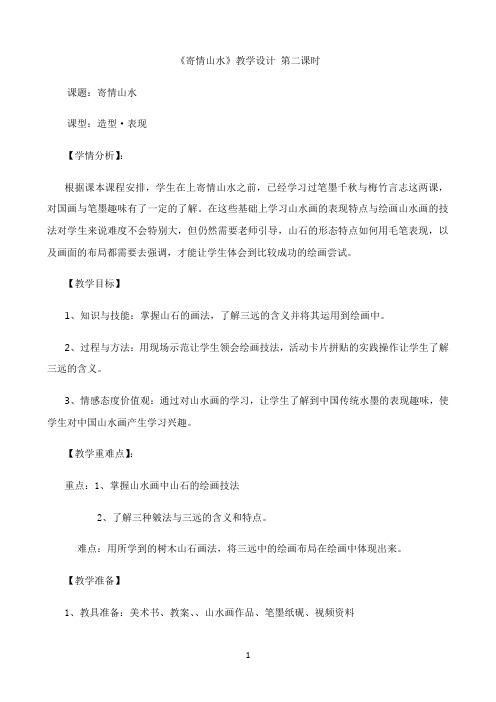 《寄情山水》教学设计 第二课时

课题：寄情山水

课型：造型·表现

【学情分析】：

根据课本课程安排，学生在上寄情山水之前，已经学习过笔墨千秋与梅竹言志这两课，对国画与笔墨趣味有了一定的了解。在这些基础上学习山水画的表现特点与绘画山水画的技法对学生来说难度不会特别大，但仍然需要老师引导，山石的形态特点如何用毛笔表现，以及画面的布局都需要去强调，才能让学生体会到比较成功的绘画尝试。

【教学目标】

1、知识与技能：掌握山石的画法，了解三远的含义并将其运用到绘画中。

2、过程与方法：用现场示范让学生领会绘画技法，活动卡片拼贴的实践操作让学生了解三远的含义。

3、情感态度价值观：通过对山水画的学习，让学生了解到中国传统水墨的表现趣味，使学生对中国山水画产生学习兴趣。

【教学重难点】：

重点：1、掌握山水画中山石的绘画技法

2、了解三种皴法与三远的含义和特点。

难点：用所学到的树木山石画法，将三远中的绘画布局在绘画中体现出来。

【教学准备】

1、教具准备：美术书、教案、、山水画作品、笔墨纸砚、视频资料

1